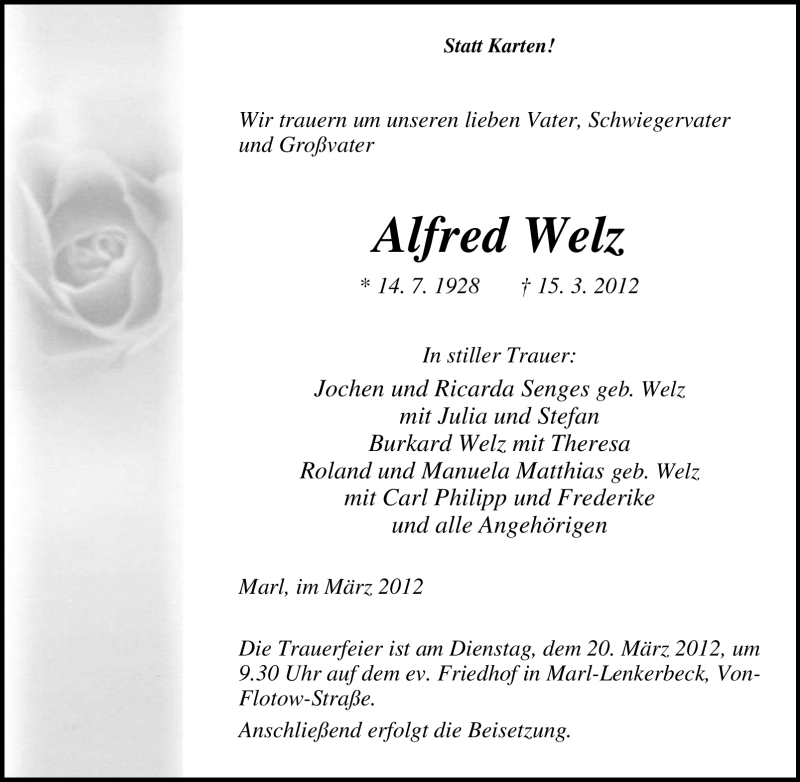 Statt Karten!

Wir trauern um unseren lieben Vater, Schwiegervater und Großvater

Alfred Welz

* 14. 7. 1928 † 15. 3. 2012

In stiller Trauer:
Jochen und Ricarda Senges geb. Welz
mit Julia und Stefan
Burkard Welz mit Theresa
Roland und Manuela Matthias geb. Welz
mit Carl Philipp und Frederike
und alle Angehörigen

Marl, im März 2012

Die Trauerfeier ist am Dienstag, dem 20. März 2012, um 9.30 Uhr auf dem ev. Friedhof in Marl-Lenkerbeck, Von-Flotow-Straße.

Anschließend erfolgt die Beisetzung.